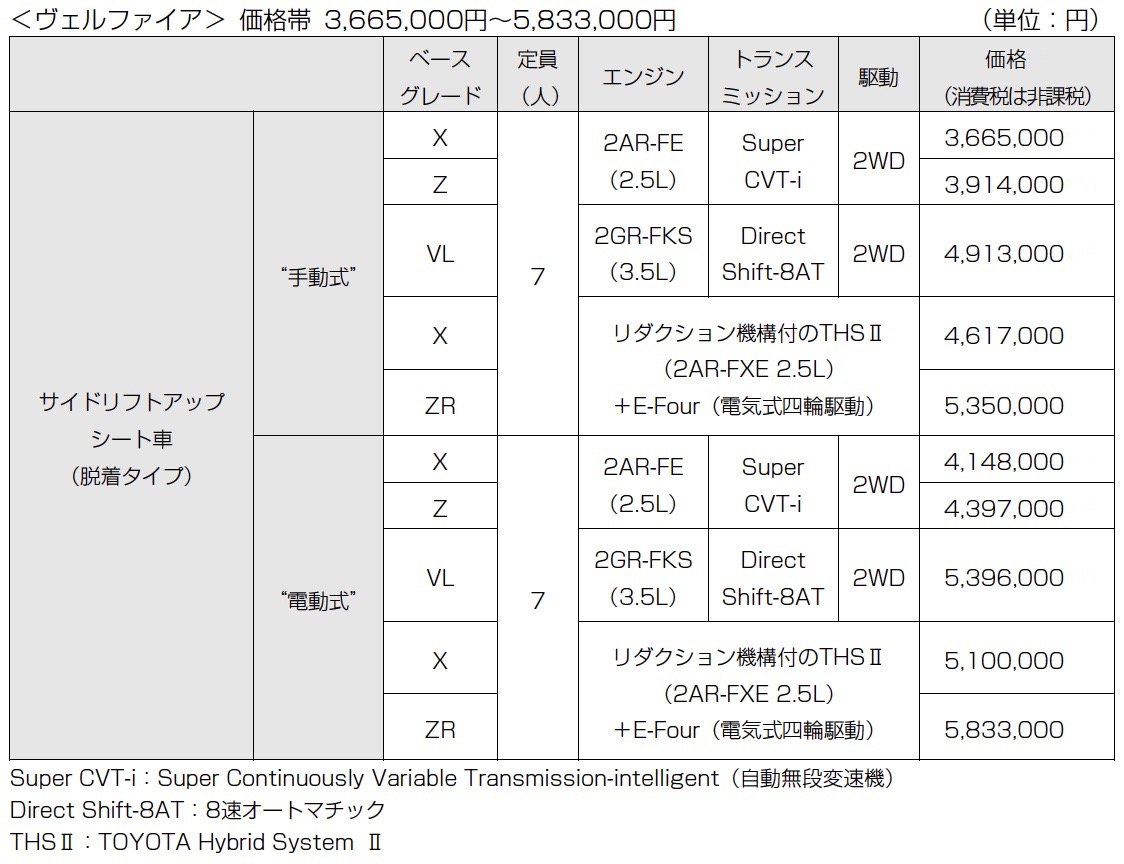 ＜ヴェルファイア＞ 価格帯 3,665,000円～5,833,000円　（単位：円）

| | | ベースグレード | 定員（人） | エンジン | トランスミッション | 駆動 | 価格（消費税は非課税） |
|---|---|---|---|---|---|---|---|
| サイドリフトアップシート車（脱着タイプ） | “手動式” | X | 7 | 2AR-FE（2.5L） | Super CVT-i | 2WD | 3,665,000 |
| | | Z | | | | | 3,914,000 |
| | | VL | | 2GR-FKS（3.5L） | Direct Shift-8AT | 2WD | 4,913,000 |
| | | X | | リダクション機構付のTHSⅡ（2AR-FXE 2.5L）＋E-Four（電気式四輪駆動） | | | 4,617,000 |
| | | ZR | | | | | 5,350,000 |
| | “電動式” | X | 7 | 2AR-FE（2.5L） | Super CVT-i | 2WD | 4,148,000 |
| | | Z | | | | | 4,397,000 |
| | | VL | | 2GR-FKS（3.5L） | Direct Shift-8AT | 2WD | 5,396,000 |
| | | X | | リダクション機構付のTHSⅡ（2AR-FXE 2.5L）＋E-Four（電気式四輪駆動） | | | 5,100,000 |
| | | ZR | | | | | 5,833,000 |

Super CVT-i：Super Continuously Variable Transmission-intelligent（自動無段変速機）
Direct Shift-8AT：8速オートマチック
THSⅡ：TOYOTA Hybrid System Ⅱ